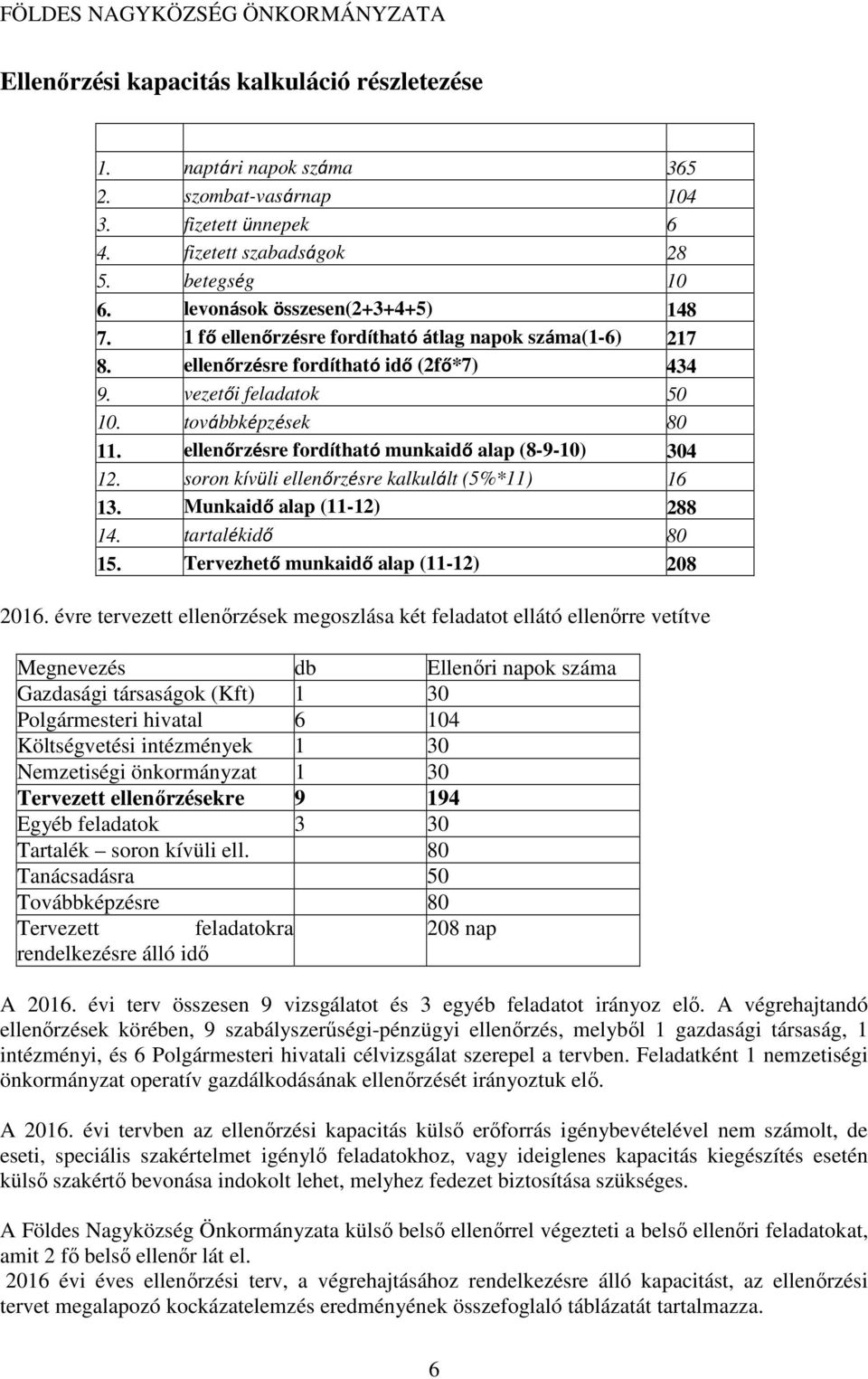 FÖLDES NAGYKÖZSÉG ÖNKORMÁNYZATA

Ellenőrzési kapacitás kalkuláció részletezése

| | | |
|---|---|---|
| 1. | naptári napok száma | 365 |
| 2. | szombat-vasárnap | 104 |
| 3. | fizetett ünnepek | 6 |
| 4. | fizetett szabadságok | 28 |
| 5. | betegség | 10 |
| 6. | levonások összesen(2+3+4+5) | 148 |
| 7. | 1 fő ellenőrzésre fordítható átlag napok száma(1-6) | 217 |
| 8. | ellenőrzésre fordítható idő (2fő*7) | 434 |
| 9. | vezetői feladatok | 50 |
| 10. | továbbképzések | 80 |
| 11. | ellenőrzésre fordítható munkaidő alap (8-9-10) | 304 |
| 12. | soron kívüli ellenőrzésre kalkulált (5%*11) | 16 |
| 13. | Munkaidő alap (11-12) | 288 |
| 14. | tartalékidő | 80 |
| 15. | Tervezhető munkaidő alap (11-12) | 208 |

2016. évre tervezett ellenőrzések megoszlása két feladatot ellátó ellenőrre vetítve

| Megnevezés | db | Ellenőri napok száma |
|---|---|---|
| Gazdasági társaságok (Kft) | 1 | 30 |
| Polgármesteri hivatal | 6 | 104 |
| Költségvetési intézmények | 1 | 30 |
| Nemzetiségi önkormányzat | 1 | 30 |
| Tervezett ellenőrzésekre | 9 | 194 |
| Egyéb feladatok | 3 | 30 |
| Tartalék – soron kívüli ell. | | 80 |
| Tanácsadásra | | 50 |
| Továbbképzésre | | 80 |
| Tervezett feladatokra rendelkezésre álló idő | | 208 nap |

A 2016. évi terv összesen 9 vizsgálatot és 3 egyéb feladatot irányoz elő. A végrehajtandó ellenőrzések körében, 9 szabályszerűségi-pénzügyi ellenőrzés, melyből 1 gazdasági társaság, 1 intézményi, és 6 Polgármesteri hivatali célvizsgálat szerepel a tervben. Feladatként 1 nemzetiségi önkormányzat operatív gazdálkodásának ellenőrzését irányoztuk elő.

A 2016. évi tervben az ellenőrzési kapacitás külső erőforrás igénybevételével nem számolt, de eseti, speciális szakértelmet igénylő feladatokhoz, vagy ideiglenes kapacitás kiegészítés esetén külső szakértő bevonása indokolt lehet, melyhez fedezet biztosítása szükséges.

A Földes Nagyközség Önkormányzata külső belső ellenőrrel végezteti a belső ellenőri feladatokat, amit 2 fő belső ellenőr lát el.
2016 évi éves ellenőrzési terv, a végrehajtásához rendelkezésre álló kapacitást, az ellenőrzési tervet megalapozó kockázatelemzés eredményének összefoglaló táblázatát tartalmazza.

6